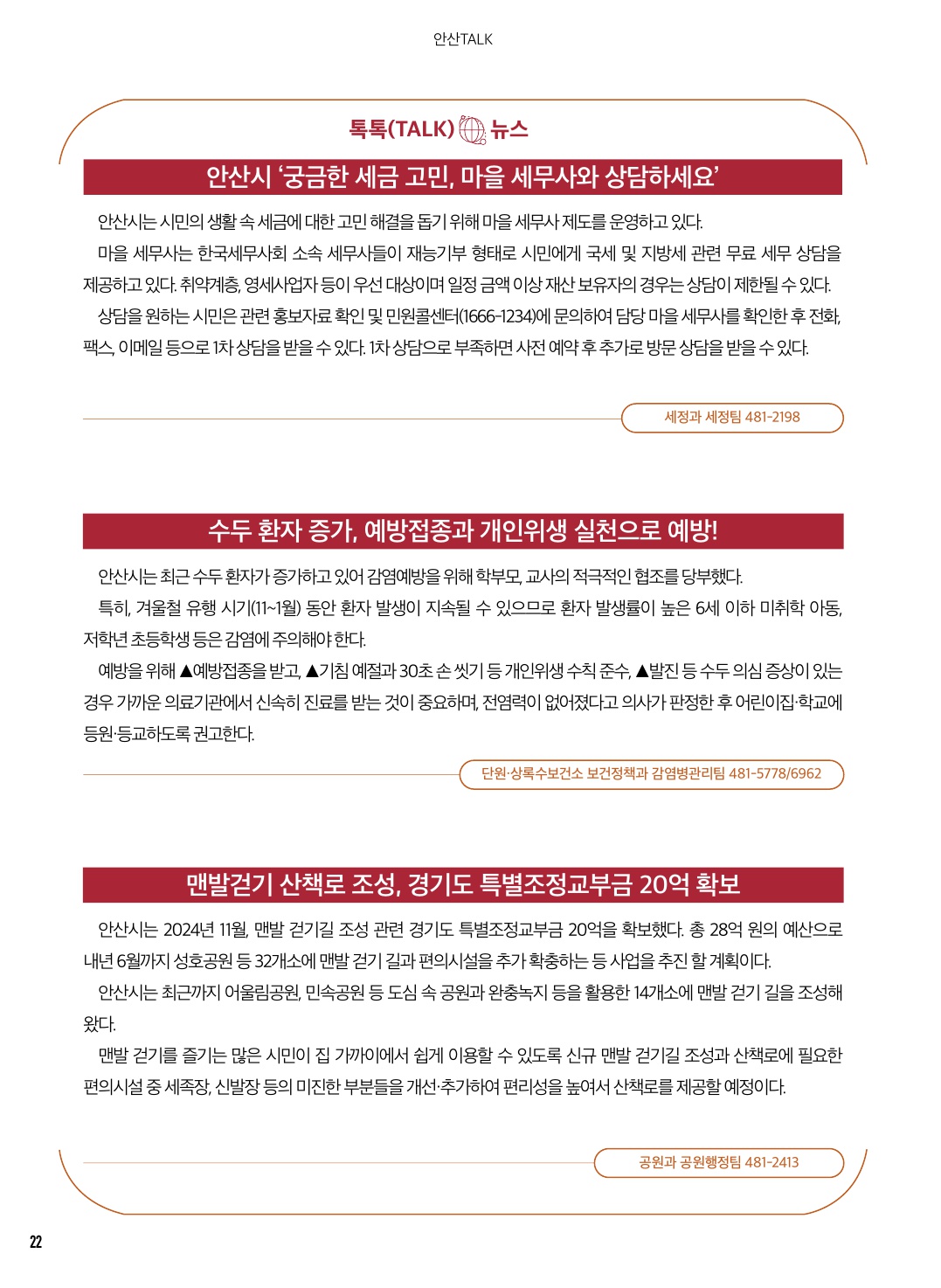 안산TALK

톡톡(TALK) 뉴스

안산시 '궁금한 세금 고민, 마을 세무사와 상담하세요'

안산시는 시민의 생활 속 세금에 대한 고민 해결을 돕기 위해 마을 세무사 제도를 운영하고 있다.

마을 세무사는 한국세무사회 소속 세무사들이 재능기부 형태로 시민에게 국세 및 지방세 관련 무료 세무 상담을 제공하고 있다. 취약계층, 영세사업자 등이 우선 대상이며 일정 금액 이상 재산 보유자의 경우는 상담이 제한될 수 있다.

상담을 원하는 시민은 관련 홍보자료 확인 및 민원콜센터(1666-1234)에 문의하여 담당 마을 세무사를 확인한 후 전화, 팩스, 이메일 등으로 1차 상담을 받을 수 있다. 1차 상담으로 부족하면 사전 예약 후 추가로 방문 상담을 받을 수 있다.

세정과 세정팀 481-2198

수두 환자 증가, 예방접종과 개인위생 실천으로 예방!

안산시는 최근 수두 환자가 증가하고 있어 감염예방을 위해 학부모, 교사의 적극적인 협조를 당부했다.

특히, 겨울철 유행 시기(11~1월) 동안 환자 발생이 지속될 수 있으므로 환자 발생률이 높은 6세 이하 미취학 아동, 저학년 초등학생 등은 감염에 주의해야 한다.

예방을 위해 ▲예방접종을 받고, ▲기침 예절과 30초 손 씻기 등 개인위생 수칙 준수, ▲발진 등 수두 의심 증상이 있는 경우 가까운 의료기관에서 신속히 진료를 받는 것이 중요하며, 전염력이 없어졌다고 의사가 판정한 후 어린이집·학교에 등원·등교하도록 권고한다.

단원·상록수보건소 보건정책과 감염병관리팀 481-5778/6962

맨발걷기 산책로 조성, 경기도 특별조정교부금 20억 확보

안산시는 2024년 11월, 맨발 걷기길 조성 관련 경기도 특별조정교부금 20억을 확보했다. 총 28억 원의 예산으로 내년 6월까지 성호공원 등 32개소에 맨발 걷기 길과 편의시설을 추가 확충하는 등 사업을 추진 할 계획이다.

안산시는 최근까지 어울림공원, 민속공원 등 도심 속 공원과 완충녹지 등을 활용한 14개소에 맨발 걷기 길을 조성해 왔다.

맨발 걷기를 즐기는 많은 시민이 집 가까이에서 쉽게 이용할 수 있도록 신규 맨발 걷기길 조성과 산책로에 필요한 편의시설 중 세족장, 신발장 등의 미진한 부분들을 개선·추가하여 편리성을 높여서 산책로를 제공할 예정이다.

공원과 공원행정팀 481-2413

22